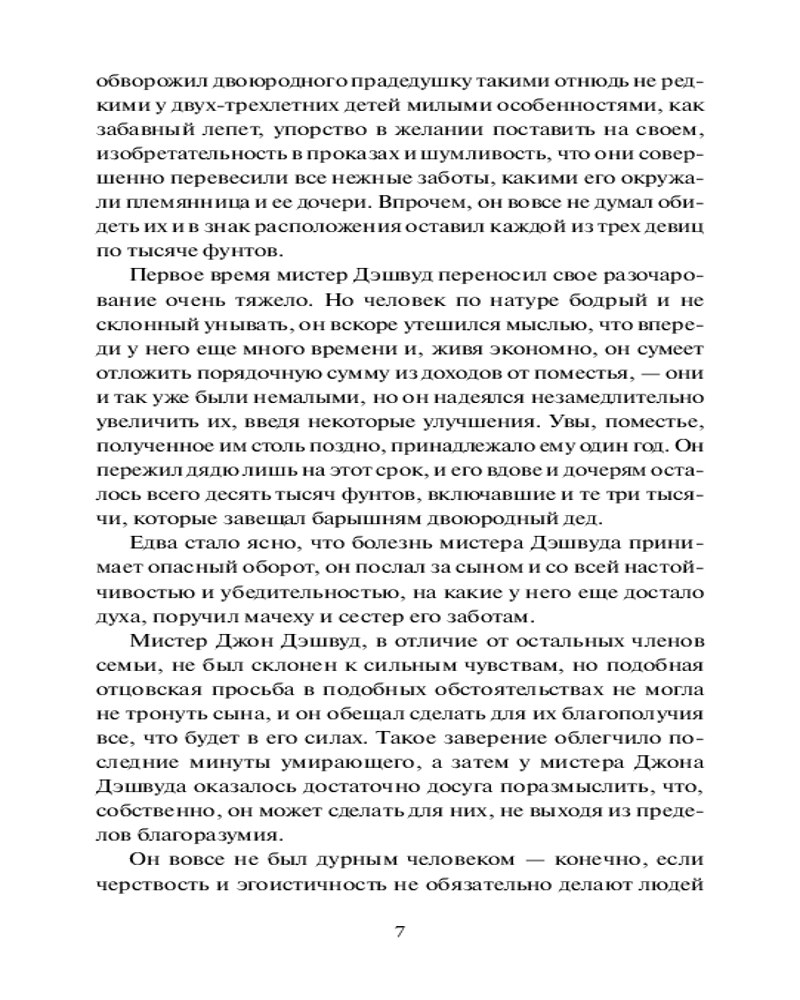 обворожил двоюродного прадедушку такими отнюдь не редкими у двух-трехлетних детей милыми особенностями, как забавный лепет, упорство в желании поставить на своем, изобретательность в проказах и шумливость, что они совершенно перевесили все нежные заботы, какими его окружали племянница и ее дочери. Впрочем, он вовсе не думал обидеть их и в знак расположения оставил каждой из трех девиц по тысяче фунтов.

Первое время мистер Дэшвуд переносил свое разочарование очень тяжело. Но человек по натуре бодрый и не склонный унывать, он вскоре утешился мыслью, что впереди у него еще много времени и, живя экономно, он сумеет отложить порядочную сумму из доходов от поместья, — они и так уже были немалыми, но он надеялся незамедлительно увеличить их, введя некоторые улучшения. Увы, поместье, полученное им столь поздно, принадлежало ему один год. Он пережил дядю лишь на этот срок, и его вдове и дочерям осталось всего десять тысяч фунтов, включавшие и те три тысячи, которые завещал барышням двоюродный дед.

Едва стало ясно, что болезнь мистера Дэшвуда принимает опасный оборот, он послал за сыном и со всей настойчивостью и убедительностью, на какие у него еще достало духа, поручил мачеху и сестер его заботам.

Мистер Джон Дэшвуд, в отличие от остальных членов семьи, не был склонен к сильным чувствам, но подобная отцовская просьба в подобных обстоятельствах не могла не тронуть сына, и он обещал сделать для их благополучия все, что будет в его силах. Такое заверение облегчило последние минуты умирающего, а затем у мистера Джона Дэшвуда оказалось достаточно досуга поразмыслить, что, собственно, он может сделать для них, не выходя из пределов благоразумия.

Он вовсе не был дурным человеком — конечно, если черствость и эгоистичность не обязательно делают людей

7